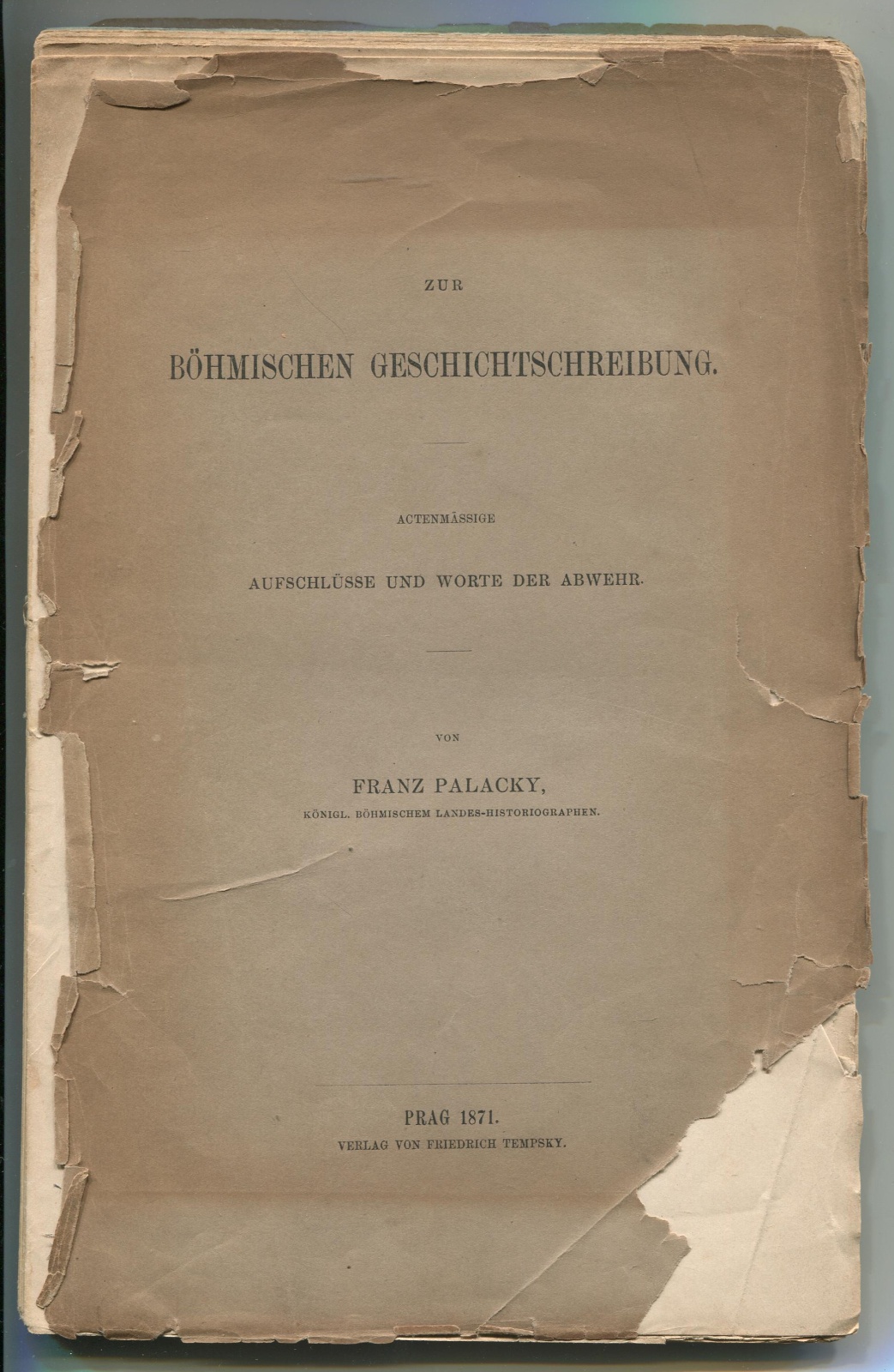 ZUR

BÖHMISCHEN GESCHICHTSCHREIBUNG.

ACTENMÄSSIGE

AUFSCHLÜSSE UND WORTE DER ABWEHR.

VON

FRANZ PALACKY,

KÖNIGL. BÖHMISCHEM LANDES-HISTORIOGRAPHEN.

PRAG 1871.

VERLAG VON FRIEDRICH TEMPSKY.